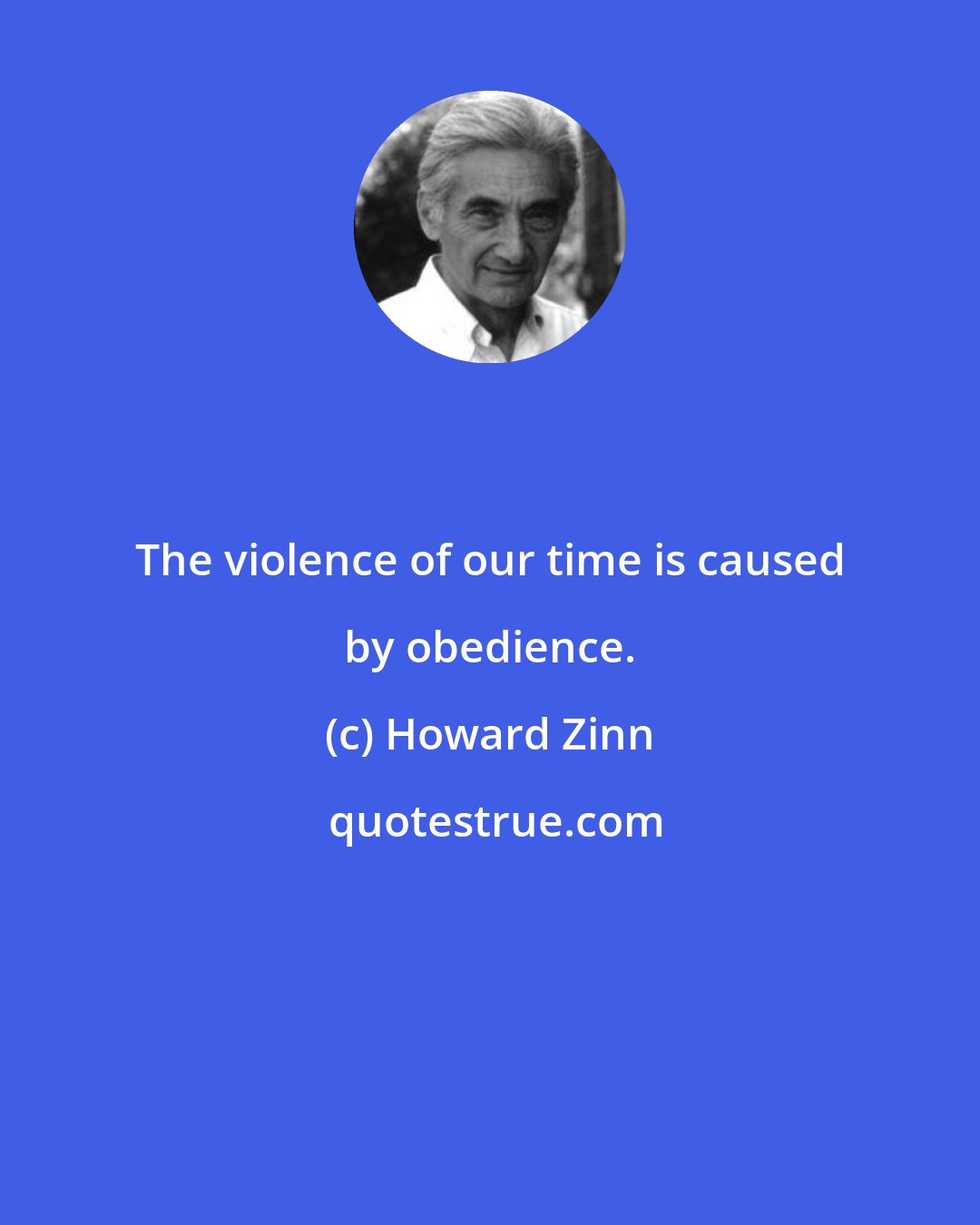 The violence of our time is caused by obedience.

(c) Howard Zinn

quotestrue.com